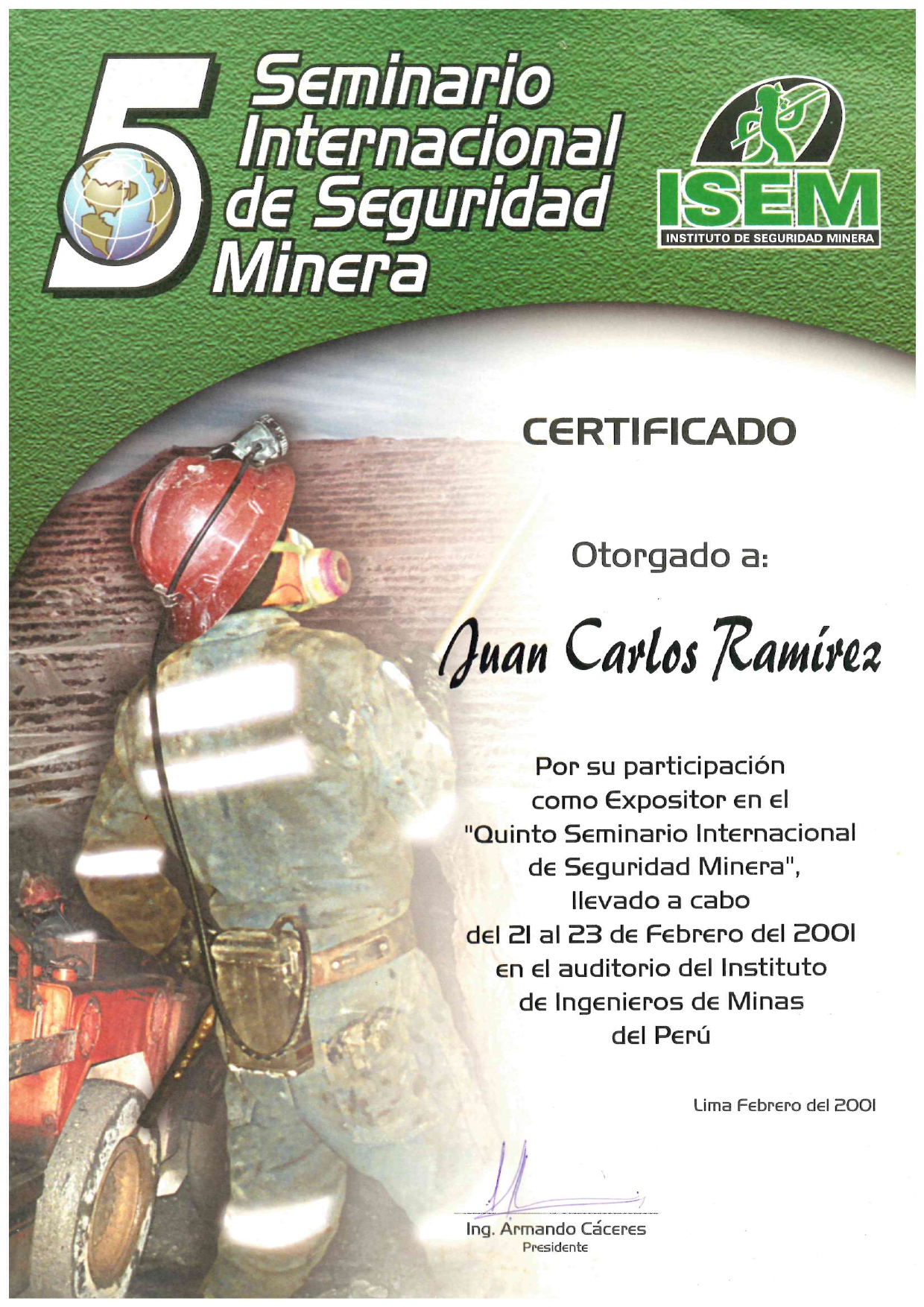 5 Seminario Internacional de Seguridad Minera

ISEM
INSTITUTO DE SEGURIDAD MINERA

CERTIFICADO

Otorgado a:

Juan Carlos Ramírez

Por su participación
como Expositor en el
"Quinto Seminario Internacional
de Seguridad Minera",
llevado a cabo
del 21 al 23 de Febrero del 2001
en el auditorio del Instituto
de Ingenieros de Minas
del Perú

Lima Febrero del 2001

Ing. Armando Cáceres
Presidente